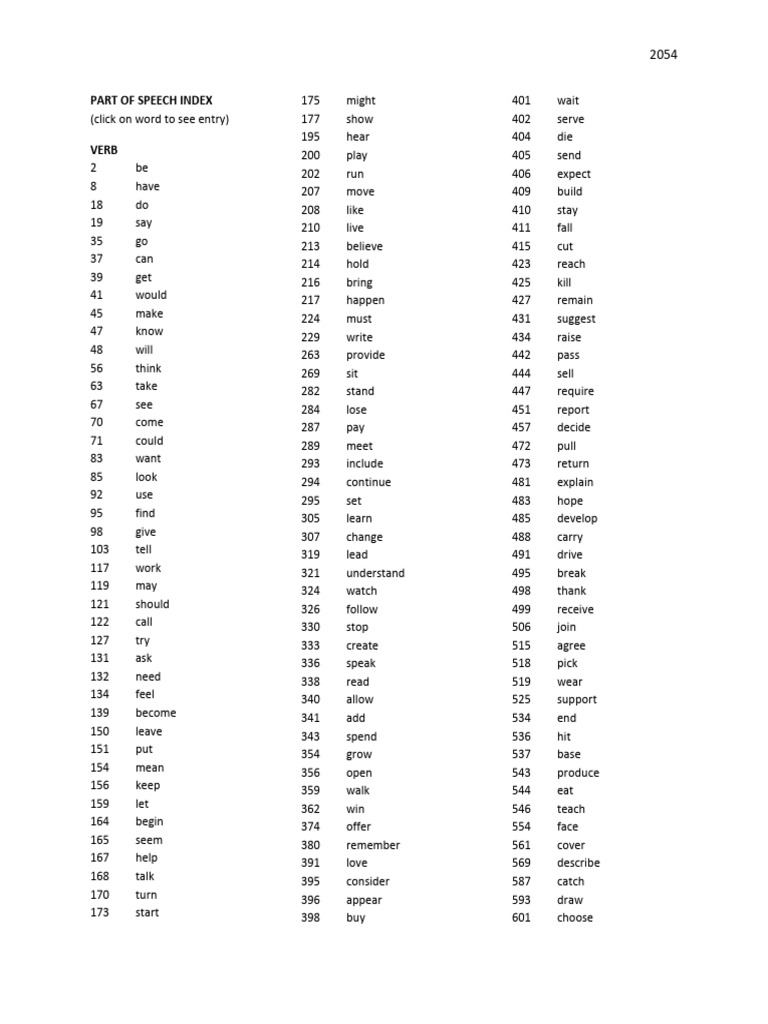 2054

PART OF SPEECH INDEX
(click on word to see entry)

VERB
2 be
8 have
18 do
19 say
35 go
37 can
39 get
41 would
45 make
47 know
48 will
56 think
63 take
67 see
70 come
71 could
83 want
85 look
92 use
95 find
98 give
103 tell
117 work
119 may
121 should
122 call
127 try
131 ask
132 need
134 feel
139 become
150 leave
151 put
154 mean
156 keep
159 let
164 begin
165 seem
167 help
168 talk
170 turn
173 start

175 might
177 show
195 hear
200 play
202 run
207 move
208 like
210 live
213 believe
214 hold
216 bring
217 happen
224 must
229 write
263 provide
269 sit
282 stand
284 lose
287 pay
289 meet
293 include
294 continue
295 set
305 learn
307 change
319 lead
321 understand
324 watch
326 follow
330 stop
333 create
336 speak
338 read
340 allow
341 add
343 spend
354 grow
356 open
359 walk
362 win
374 offer
380 remember
391 love
395 consider
396 appear
398 buy

401 wait
402 serve
404 die
405 send
406 expect
409 build
410 stay
411 fall
415 cut
423 reach
425 kill
427 remain
431 suggest
434 raise
442 pass
444 sell
447 require
451 report
457 decide
472 pull
473 return
481 explain
483 hope
485 develop
488 carry
491 drive
495 break
498 thank
499 receive
506 join
515 agree
518 pick
519 wear
525 support
534 end
536 hit
537 base
543 produce
544 eat
546 teach
554 face
561 cover
569 describe
587 catch
593 draw
601 choose